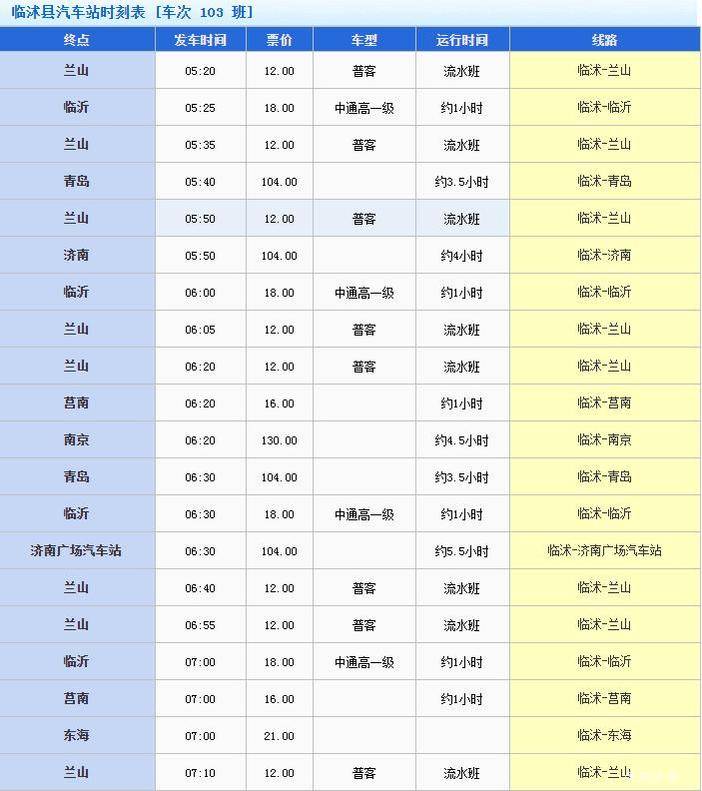 临沭县汽车站时刻表 [车次 103 班]

| 终点 | 发车时间 | 票价 | 车型 | 运行时间 | 线路 |
|---|---|---|---|---|---|
| 兰山 | 05:20 | 12.00 | 普客 | 流水班 | 临沭-兰山 |
| 临沂 | 05:25 | 18.00 | 中通高一级 | 约1小时 | 临沭-临沂 |
| 兰山 | 05:35 | 12.00 | 普客 | 流水班 | 临沭-兰山 |
| 青岛 | 05:40 | 104.00 | | 约3.5小时 | 临沭-青岛 |
| 兰山 | 05:50 | 12.00 | 普客 | 流水班 | 临沭-兰山 |
| 济南 | 05:50 | 104.00 | | 约4小时 | 临沭-济南 |
| 临沂 | 06:00 | 18.00 | 中通高一级 | 约1小时 | 临沭-临沂 |
| 兰山 | 06:05 | 12.00 | 普客 | 流水班 | 临沭-兰山 |
| 兰山 | 06:20 | 12.00 | 普客 | 流水班 | 临沭-兰山 |
| 莒南 | 06:20 | 16.00 | | 约1小时 | 临沭-莒南 |
| 南京 | 06:20 | 130.00 | | 约4.5小时 | 临沭-南京 |
| 青岛 | 06:30 | 104.00 | | 约3.5小时 | 临沭-青岛 |
| 临沂 | 06:30 | 18.00 | 中通高一级 | 约1小时 | 临沭-临沂 |
| 济南广场汽车站 | 06:30 | 104.00 | | 约5.5小时 | 临沭-济南广场汽车站 |
| 兰山 | 06:40 | 12.00 | 普客 | 流水班 | 临沭-兰山 |
| 兰山 | 06:55 | 12.00 | 普客 | 流水班 | 临沭-兰山 |
| 临沂 | 07:00 | 18.00 | 中通高一级 | 约1小时 | 临沭-临沂 |
| 莒南 | 07:00 | 16.00 | | 约1小时 | 临沭-莒南 |
| 东海 | 07:00 | 21.00 | | | 临沭-东海 |
| 兰山 | 07:10 | 12.00 | 普客 | 流水班 | 临沭-兰山 |